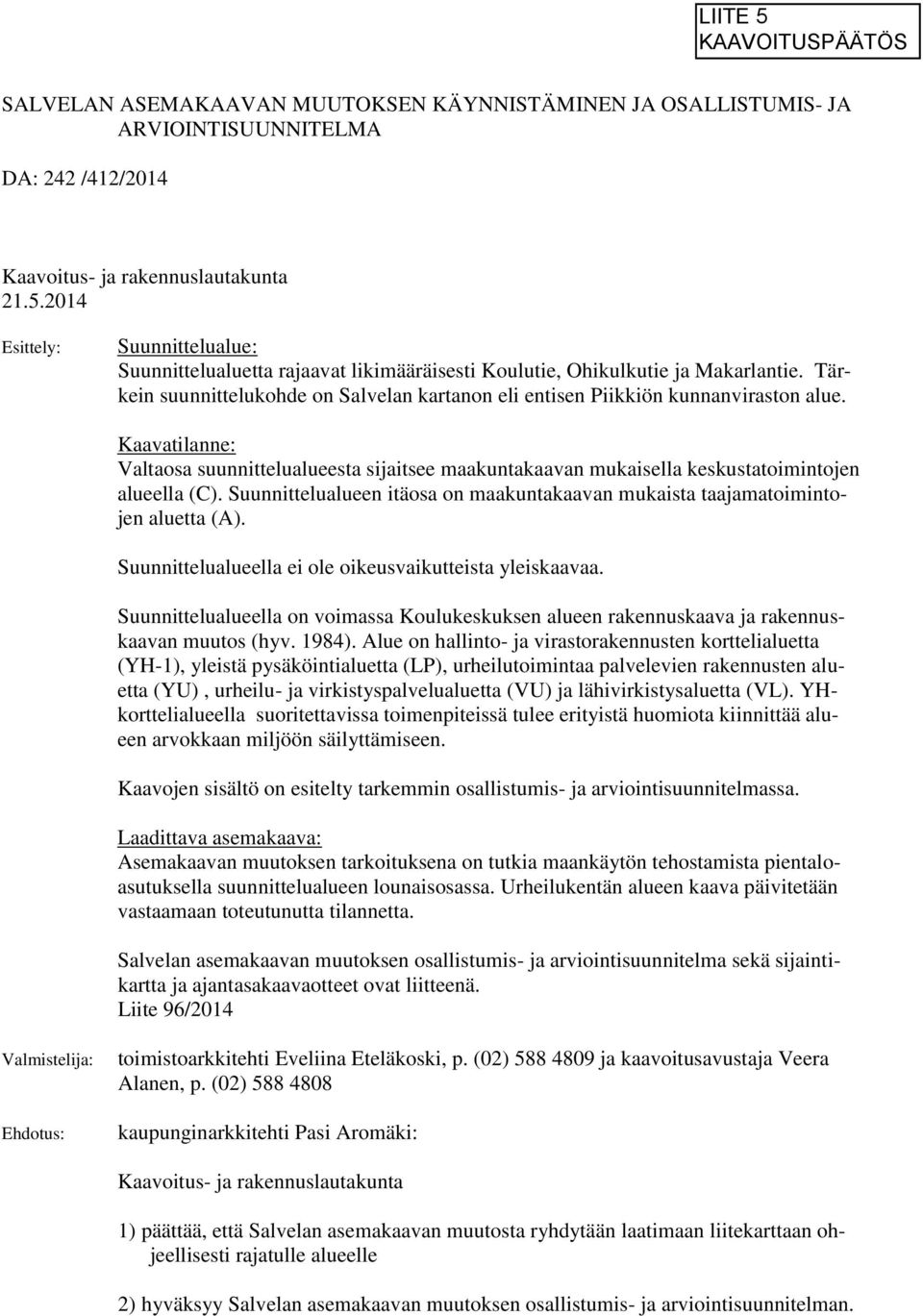 LIITE 5
KAAVOITUSPÄÄTÖS

SALVELAN ASEMAKAAVAN MUUTOKSEN KÄYNNISTÄMINEN JA OSALLISTUMIS- JA ARVIOINTISUUNNITELMA

DA: 242 /412/2014

Kaavoitus- ja rakennuslautakunta
21.5.2014

Esittely:

Suunnittelualue:
Suunnittelualuetta rajaavat likimääräisesti Koulutie, Ohikulkutie ja Makarlantie. Tärkein suunnittelukohde on Salvelan kartanon eli entisen Piikkiön kunnanviraston alue.

Kaavatilanne:
Valtaosa suunnittelualueesta sijaitsee maakuntakaavan mukaisella keskustatoimintojen alueella (C). Suunnittelualueen itäosa on maakuntakaavan mukaista taajamatoimintojen aluetta (A).

Suunnittelualueella ei ole oikeusvaikutteista yleiskaavaa.

Suunnittelualueella on voimassa Koulukeskuksen alueen rakennuskaava ja rakennuskaavan muutos (hyv. 1984). Alue on hallinto- ja virastorakennusten korttelialuetta (YH-1), yleistä pysäköintialuetta (LP), urheilutoimintaa palvelevien rakennusten aluetta (YU) , urheilu- ja virkistyspalvelualuetta (VU) ja lähivirkistysaluetta (VL). YH-korttelialueella suoritettavissa toimenpiteissä tulee erityistä huomiota kiinnittää alueen arvokkaan miljöön säilyttämiseen.

Kaavojen sisältö on esitelty tarkemmin osallistumis- ja arviointisuunnitelmassa.

Laadittava asemakaava:
Asemakaavan muutoksen tarkoituksena on tutkia maankäytön tehostamista pientaloasutuksella suunnittelualueen lounaisosassa. Urheilukentän alueen kaava päivitetään vastaamaan toteutunutta tilannetta.

Salvelan asemakaavan muutoksen osallistumis- ja arviointisuunnitelma sekä sijaintikartta ja ajantasakaavaotteet ovat liitteenä.
Liite 96/2014

Valmistelija:

toimistoarkkitehti Eveliina Eteläkoski, p. (02) 588 4809 ja kaavoitusavustaja Veera Alanen, p. (02) 588 4808

Ehdotus:

kaupunginarkkitehti Pasi Aromäki:

Kaavoitus- ja rakennuslautakunta

1) päättää, että Salvelan asemakaavan muutosta ryhdytään laatimaan liitekarttaan ohjeellisesti rajatulle alueelle

2) hyväksyy Salvelan asemakaavan muutoksen osallistumis- ja arviointisuunnitelman.